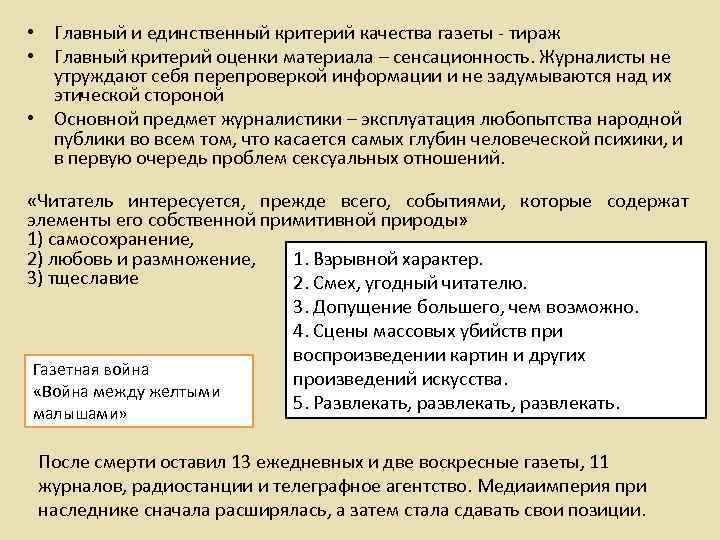 • Главный и единственный критерий качества газеты - тираж
• Главный критерий оценки материала – сенсационность. Журналисты не утруждают себя перепроверкой информации и не задумываются над их этической стороной
• Основной предмет журналистики – эксплуатация любопытства народной публики во всем том, что касается самых глубин человеческой психики, и в первую очередь проблем сексуальных отношений.

«Читатель интересуется, прежде всего, событиями, которые содержат элементы его собственной примитивной природы»
1) самосохранение,
2) любовь и размножение,
3) тщеславие

1. Взрывной характер.
2. Смех, угодный читателю.
3. Допущение большего, чем возможно.
4. Сцены массовых убийств при воспроизведении картин и других произведений искусства.
5. Развлекать, развлекать, развлекать.

Газетная война
«Война между желтыми малышами»

После смерти оставил 13 ежедневных и две воскресные газеты, 11 журналов, радиостанции и телеграфное агентство. Медиаимперия при наследнике сначала расширялась, а затем стала сдавать свои позиции.